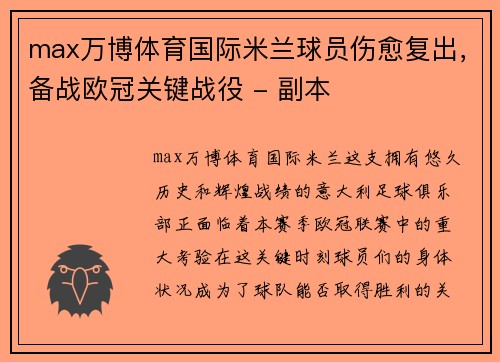 max万博体育国际米兰球员伤愈复出，备战欧冠关键战役 - 副本

max万博体育国际米兰这支拥有悠久历史和辉煌战绩的意大利足球俱乐部正面临着本赛季欧冠联赛中的重大考验在这关键时刻球员们的身体状况成为了球队能否取得胜利的关